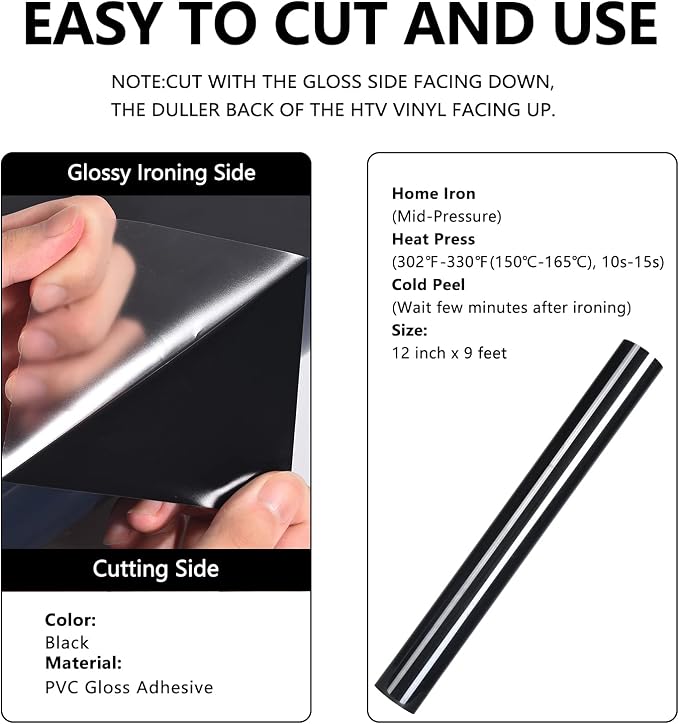 EASY TO CUT AND USE

NOTE:CUT WITH THE GLOSS SIDE FACING DOWN, THE DULLER BACK OF THE HTV VINYL FACING UP.

Glossy Ironing Side

Cutting Side

Color:
Black
Material:
PVC Gloss Adhesive

Home Iron
(Mid-Pressure)
Heat Press
(302℉-330℉(150℃-165℃), 10s-15s)
Cold Peel
(Wait few minutes after ironing)
Size:
12 inch x 9 feet